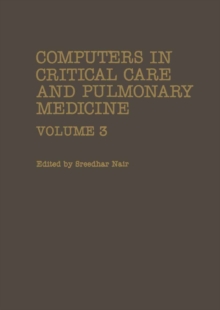 COMPUTERS IN CRITICAL CARE AND PULMONARY MEDICINE

VOLUME 3

Edited by Sreedhar Nair